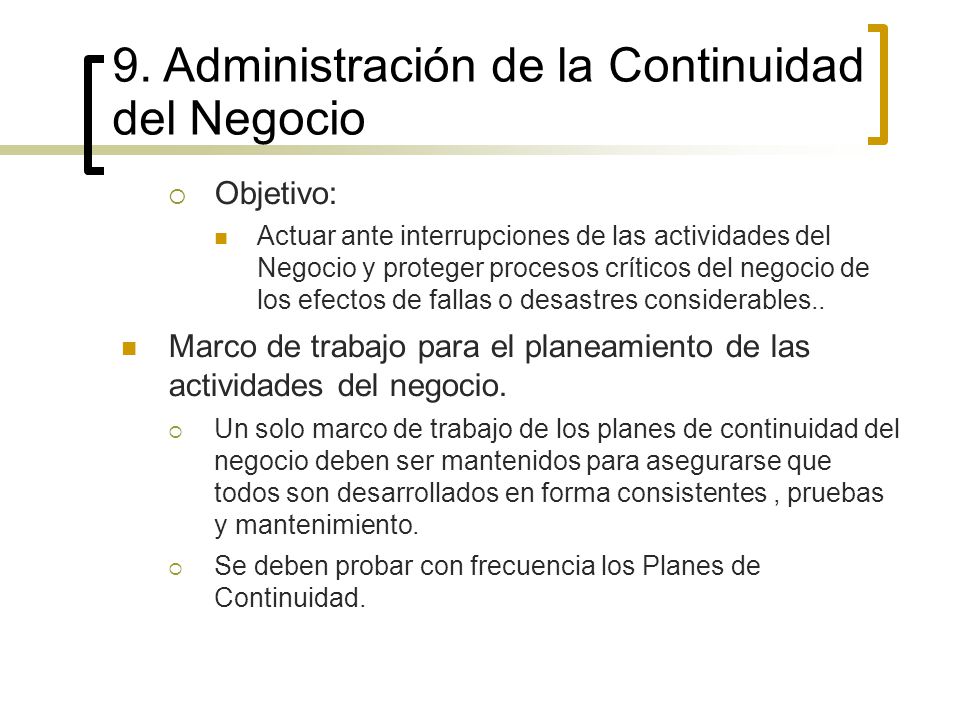 9. Administración de la Continuidad del Negocio

Objetivo:

Actuar ante interrupciones de las actividades del Negocio y proteger procesos críticos del negocio de los efectos de fallas o desastres considerables..

Marco de trabajo para el planeamiento de las actividades del negocio.

Un solo marco de trabajo de los planes de continuidad del negocio deben ser mantenidos para asegurarse que todos son desarrollados en forma consistentes , pruebas y mantenimiento.

Se deben probar con frecuencia los Planes de Continuidad.